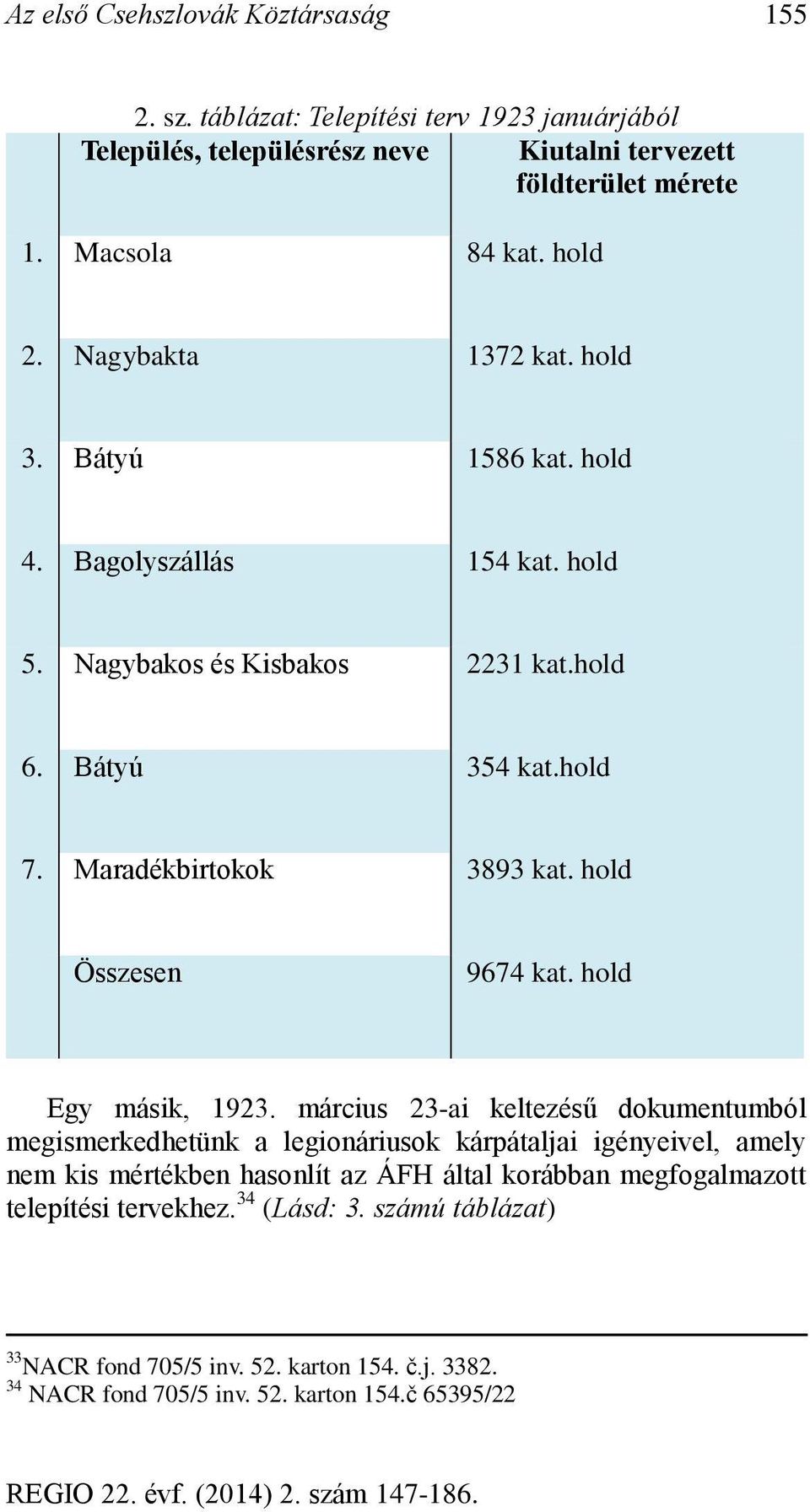 Az első Csehszlovák Köztársaság 155

2. sz. táblázat: Telepítési terv 1923 januárjából

| | Település, településrész neve | Kiutalni tervezett földterület mérete |
|---|---|---|
| 1. | Macsola | 84 kat. hold |
| 2. | Nagybakta | 1372 kat. hold |
| 3. | Bátyú | 1586 kat. hold |
| 4. | Bagolyszállás | 154 kat. hold |
| 5. | Nagybakos és Kisbakos | 2231 kat.hold |
| 6. | Bátyú | 354 kat.hold |
| 7. | Maradékbirtokok | 3893 kat. hold |
| | Összesen | 9674 kat. hold |

Egy másik, 1923. március 23-ai keltezésű dokumentumból megismerkedhetünk a legionáriusok kárpátaljai igényeivel, amely nem kis mértékben hasonlít az ÁFH által korábban megfogalmazott telepítési tervekhez.$^{34}$ (Lásd: 3. számú táblázat)

$^{33}$NACR fond 705/5 inv. 52. karton 154. č.j. 3382.
$^{34}$ NACR fond 705/5 inv. 52. karton 154.č 65395/22

REGIO 22. évf. (2014) 2. szám 147-186.